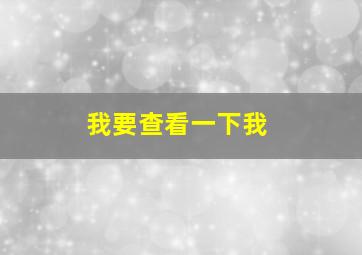 我要查看一下我